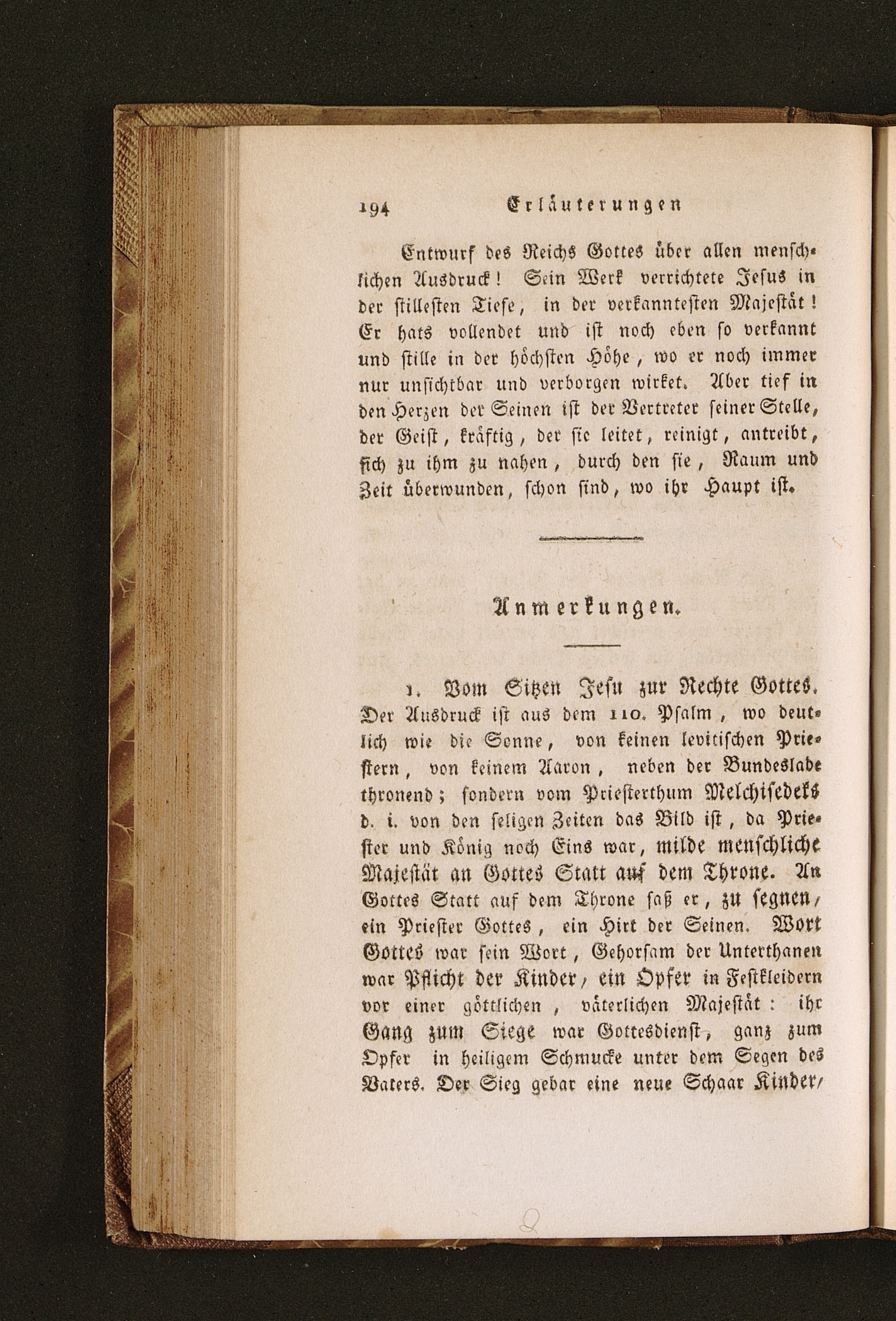 194 Erläuterungen

Entwurf des Reichs Gottes über allen menschlichen Ausdruck! Sein Werk verrichtete Jesus in der stillesten Tiefe, in der verkanntesten Majestät! Er hats vollendet und ist noch eben so verkannt und stille in der höchsten Höhe, wo er noch immer nur unsichtbar und verborgen wirket. Aber tief in den Herzen der Seinen ist der Vertreter seiner Stelle, der Geist, kräftig, der sie leitet, reinigt, antreibt, sich zu ihm zu nahen, durch den sie, Raum und Zeit überwunden, schon sind, wo ihr Haupt ist.

Anmerkungen.

1. Vom Sitzen Jesu zur Rechte Gottes. Der Ausdruck ist aus dem 110. Psalm, wo deutlich wie die Sonne, von keinen levitischen Priestern, von keinem Aaron, neben der Bundeslade thronend; sondern vom Priesterthum Melchisedeks d. i. von den seligen Zeiten das Bild ist, da Priester und König noch Eins war, milde menschliche Majestät an Gottes Statt auf dem Throne. An Gottes Statt auf dem Throne saß er, zu segnen, ein Priester Gottes, ein Hirt der Seinen. Wort Gottes war sein Wort, Gehorsam der Unterthanen war Pflicht der Kinder, ein Opfer in Festkleidern vor einer göttlichen, väterlichen Majestät: ihr Gang zum Siege war Gottesdienst, ganz zum Opfer in heiligem Schmucke unter dem Segen des Vaters. Der Sieg gebar eine neue Schaar Kinder,